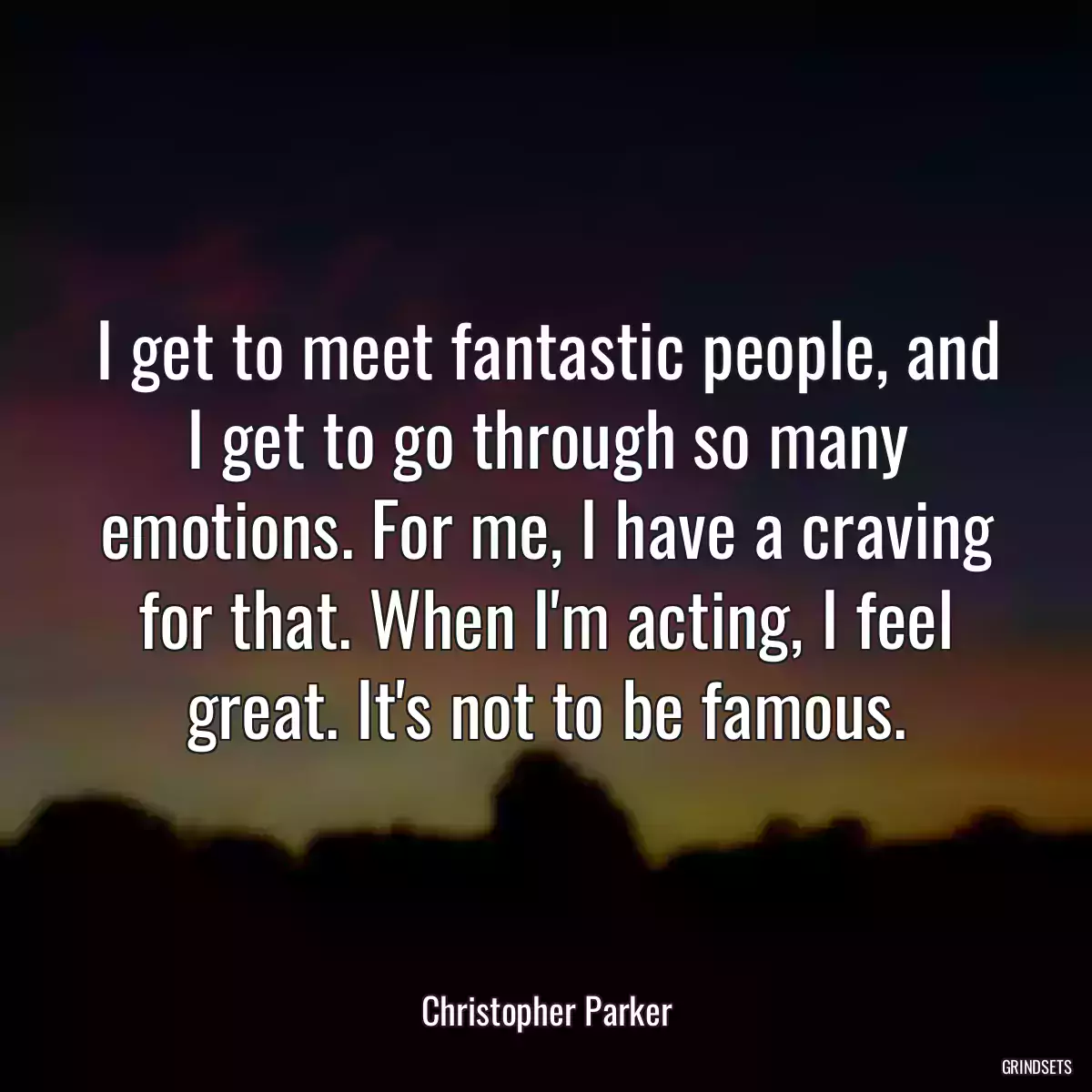 I get to meet fantastic people, and I get to go through so many emotions. For me, I have a craving for that. When I'm acting, I feel great. It's not to be famous.

Christopher Parker

GRINDSETS